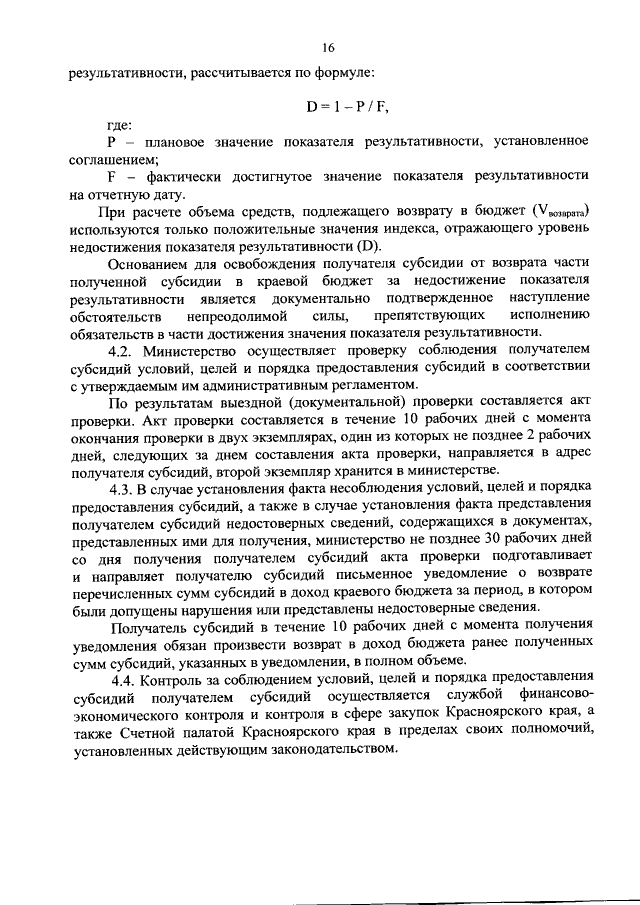 16

результативности, рассчитывается по формуле:

$D = 1 - P / F$,

где:

P – плановое значение показателя результативности, установленное соглашением;

F – фактически достигнутое значение показателя результативности на отчетную дату.

При расчете объема средств, подлежащего возврату в бюджет ($V_{возврата}$) используются только положительные значения индекса, отражающего уровень недостижения показателя результативности (D).

Основанием для освобождения получателя субсидии от возврата части полученной субсидии в краевой бюджет за недостижение показателя результативности является документально подтвержденное наступление обстоятельств непреодолимой силы, препятствующих исполнению обязательств в части достижения значения показателя результативности.

4.2. Министерство осуществляет проверку соблюдения получателем субсидий условий, целей и порядка предоставления субсидий в соответствии с утверждаемым им административным регламентом.

По результатам выездной (документальной) проверки составляется акт проверки. Акт проверки составляется в течение 10 рабочих дней с момента окончания проверки в двух экземплярах, один из которых не позднее 2 рабочих дней, следующих за днем составления акта проверки, направляется в адрес получателя субсидий, второй экземпляр хранится в министерстве.

4.3. В случае установления факта несоблюдения условий, целей и порядка предоставления субсидий, а также в случае установления факта представления получателем субсидий недостоверных сведений, содержащихся в документах, представленных ими для получения, министерство не позднее 30 рабочих дней со дня получения получателем субсидий акта проверки подготавливает и направляет получателю субсидий письменное уведомление о возврате перечисленных сумм субсидий в доход краевого бюджета за период, в котором были допущены нарушения или представлены недостоверные сведения.

Получатель субсидий в течение 10 рабочих дней с момента получения уведомления обязан произвести возврат в доход бюджета ранее полученных сумм субсидий, указанных в уведомлении, в полном объеме.

4.4. Контроль за соблюдением условий, целей и порядка предоставления субсидий получателем субсидий осуществляется службой финансово-экономического контроля и контроля в сфере закупок Красноярского края, а также Счетной палатой Красноярского края в пределах своих полномочий, установленных действующим законодательством.